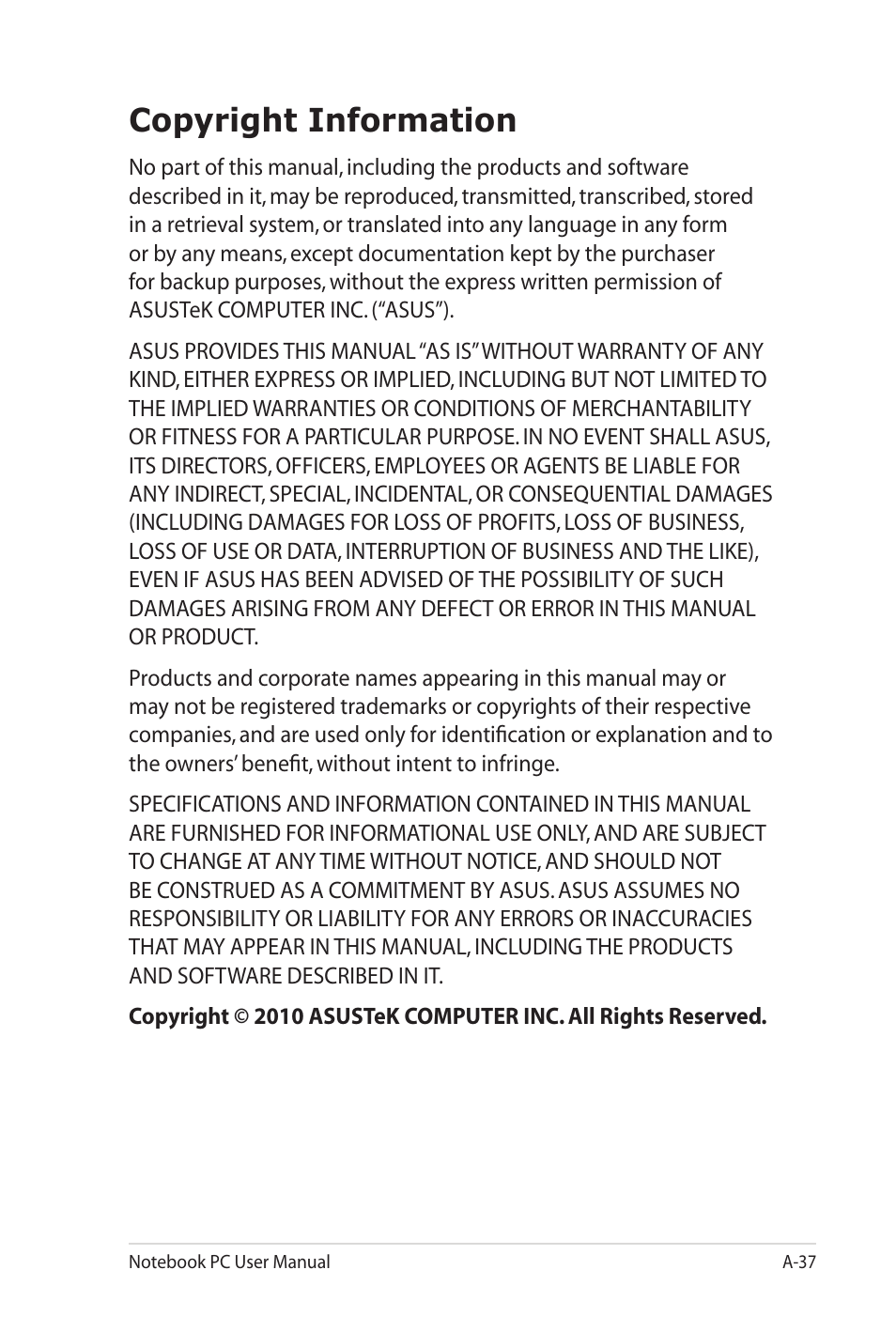 Copyright Information

No part of this manual, including the products and software described in it, may be reproduced, transmitted, transcribed, stored in a retrieval system, or translated into any language in any form or by any means, except documentation kept by the purchaser for backup purposes, without the express written permission of ASUSTeK COMPUTER INC. (“ASUS”).

ASUS PROVIDES THIS MANUAL “AS IS” WITHOUT WARRANTY OF ANY KIND, EITHER EXPRESS OR IMPLIED, INCLUDING BUT NOT LIMITED TO THE IMPLIED WARRANTIES OR CONDITIONS OF MERCHANTABILITY OR FITNESS FOR A PARTICULAR PURPOSE. IN NO EVENT SHALL ASUS, ITS DIRECTORS, OFFICERS, EMPLOYEES OR AGENTS BE LIABLE FOR ANY INDIRECT, SPECIAL, INCIDENTAL, OR CONSEQUENTIAL DAMAGES (INCLUDING DAMAGES FOR LOSS OF PROFITS, LOSS OF BUSINESS, LOSS OF USE OR DATA, INTERRUPTION OF BUSINESS AND THE LIKE), EVEN IF ASUS HAS BEEN ADVISED OF THE POSSIBILITY OF SUCH DAMAGES ARISING FROM ANY DEFECT OR ERROR IN THIS MANUAL OR PRODUCT.

Products and corporate names appearing in this manual may or may not be registered trademarks or copyrights of their respective companies, and are used only for identification or explanation and to the owners’ benefit, without intent to infringe.

SPECIFICATIONS AND INFORMATION CONTAINED IN THIS MANUAL ARE FURNISHED FOR INFORMATIONAL USE ONLY, AND ARE SUBJECT TO CHANGE AT ANY TIME WITHOUT NOTICE, AND SHOULD NOT BE CONSTRUED AS A COMMITMENT BY ASUS. ASUS ASSUMES NO RESPONSIBILITY OR LIABILITY FOR ANY ERRORS OR INACCURACIES THAT MAY APPEAR IN THIS MANUAL, INCLUDING THE PRODUCTS AND SOFTWARE DESCRIBED IN IT.

Copyright © 2010 ASUSTeK COMPUTER INC. All Rights Reserved.

Notebook PC User Manual
A-37